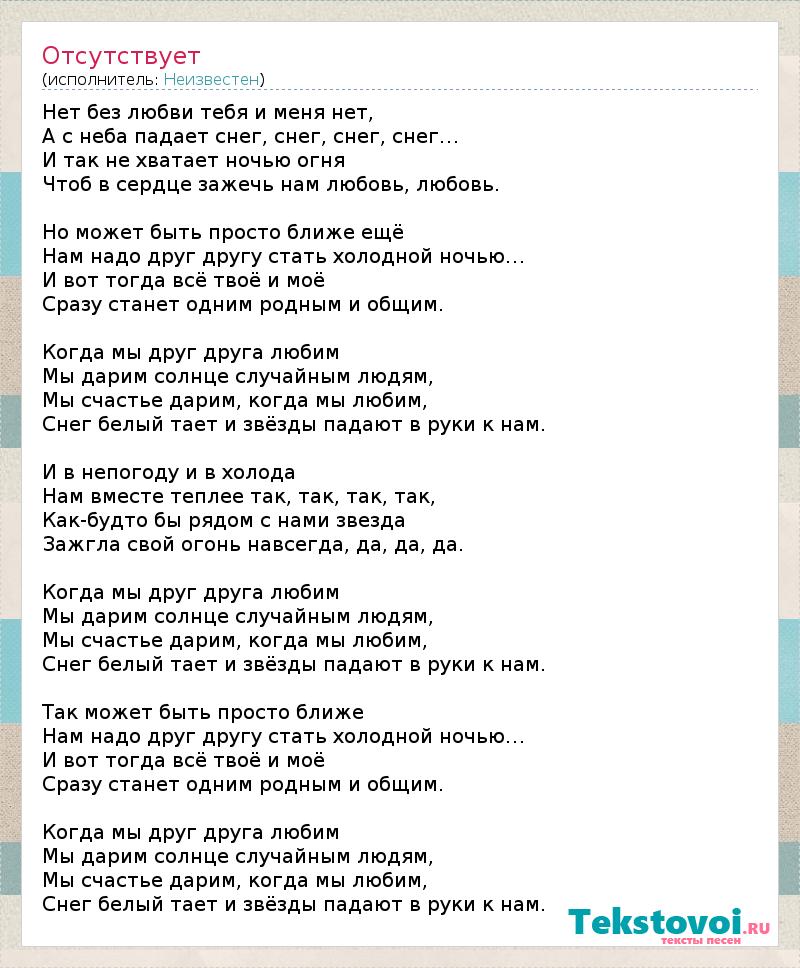 Отсутствует
(исполнитель: Неизвестен)

Нет без любви тебя и меня нет,
А с неба падает снег, снег, снег, снег...
И так не хватает ночью огня
Чтоб в сердце зажечь нам любовь, любовь.

Но может быть просто ближе ещё
Нам надо друг другу стать холодной ночью...
И вот тогда всё твоё и моё
Сразу станет одним родным и общим.

Когда мы друг друга любим
Мы дарим солнце случайным людям,
Мы счастье дарим, когда мы любим,
Снег белый тает и звёзды падают в руки к нам.

И в непогоду и в холода
Нам вместе теплее так, так, так, так,
Как-будто бы рядом с нами звезда
Зажгла свой огонь навсегда, да, да, да.

Когда мы друг друга любим
Мы дарим солнце случайным людям,
Мы счастье дарим, когда мы любим,
Снег белый тает и звёзды падают в руки к нам.

Так может быть просто ближе
Нам надо друг другу стать холодной ночью...
И вот тогда всё твоё и моё
Сразу станет одним родным и общим.

Когда мы друг друга любим
Мы дарим солнце случайным людям,
Мы счастье дарим, когда мы любим,
Снег белый тает и звёзды падают в руки к нам.

Tekstovoi.RU
тексты песен